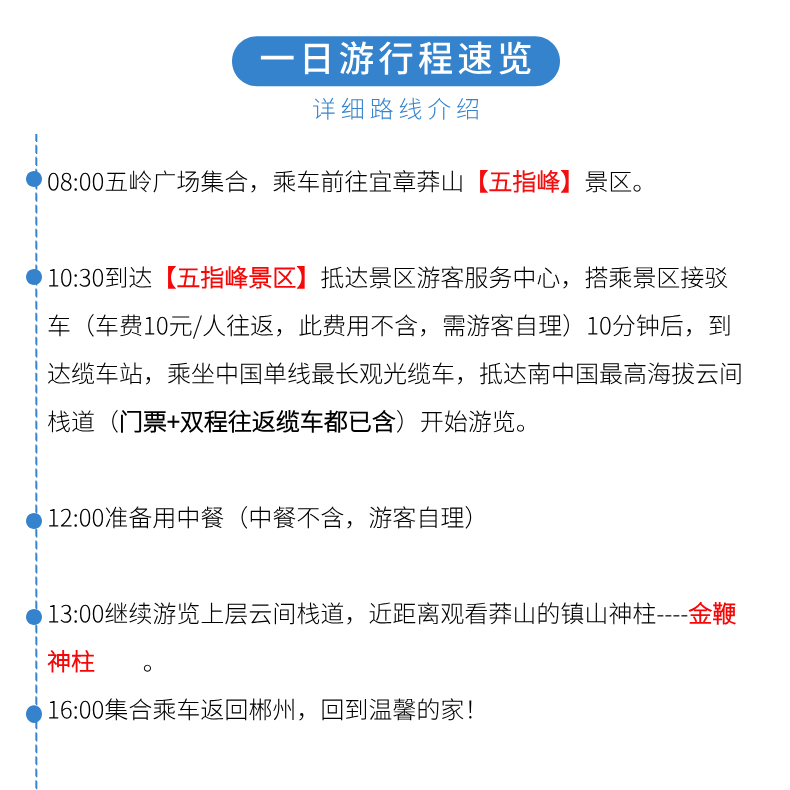 一日游行程速览

详细路线介绍

08:00五岭广场集合，乘车前往宜章莽山【五指峰】景区。

10:30到达【五指峰景区】抵达景区游客服务中心，搭乘景区接驳车（车费10元/人往返，此费用不含，需游客自理）10分钟后，到达缆车站，乘坐中国单线最长观光缆车，抵达南中国最高海拔云间栈道（门票+双程往返缆车都已含）开始游览。

12:00准备用中餐（中餐不含，游客自理）

13:00继续游览上层云间栈道，近距离观看莽山的镇山神柱----金鞭神柱 。

16:00集合乘车返回郴州，回到温馨的家！